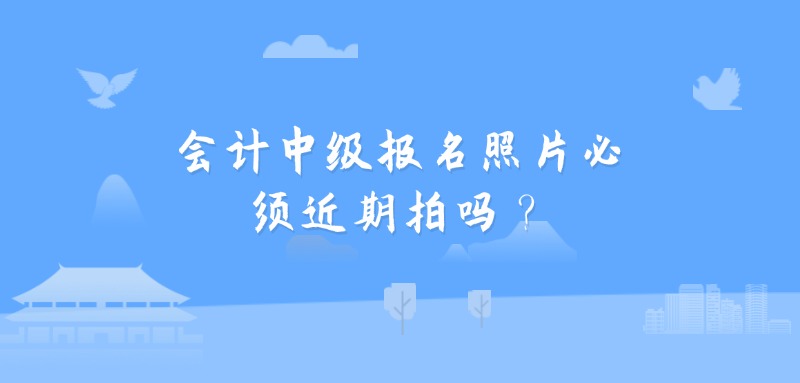 会计中级报名照片必须近期拍吗？